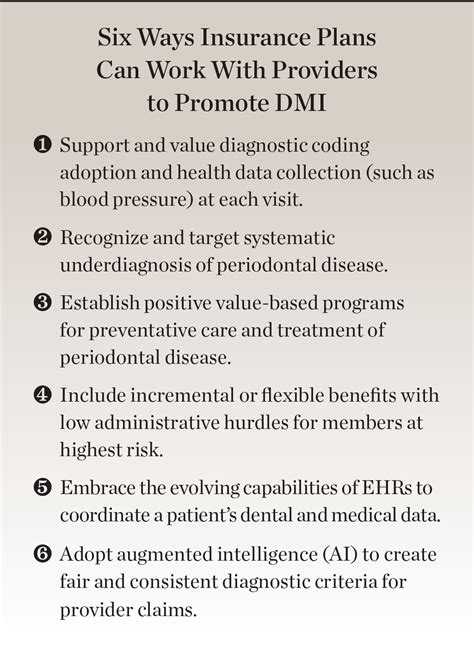 Six Ways Insurance Plans Can Work With Providers to Promote DMI

❶ Support and value diagnostic coding adoption and health data collection (such as blood pressure) at each visit.

❷ Recognize and target systematic underdiagnosis of periodontal disease.

❸ Establish positive value-based programs for preventative care and treatment of periodontal disease.

❹ Include incremental or flexible benefits with low administrative hurdles for members at highest risk.

❺ Embrace the evolving capabilities of EHRs to coordinate a patient's dental and medical data.

❻ Adopt augmented intelligence (AI) to create fair and consistent diagnostic criteria for provider claims.